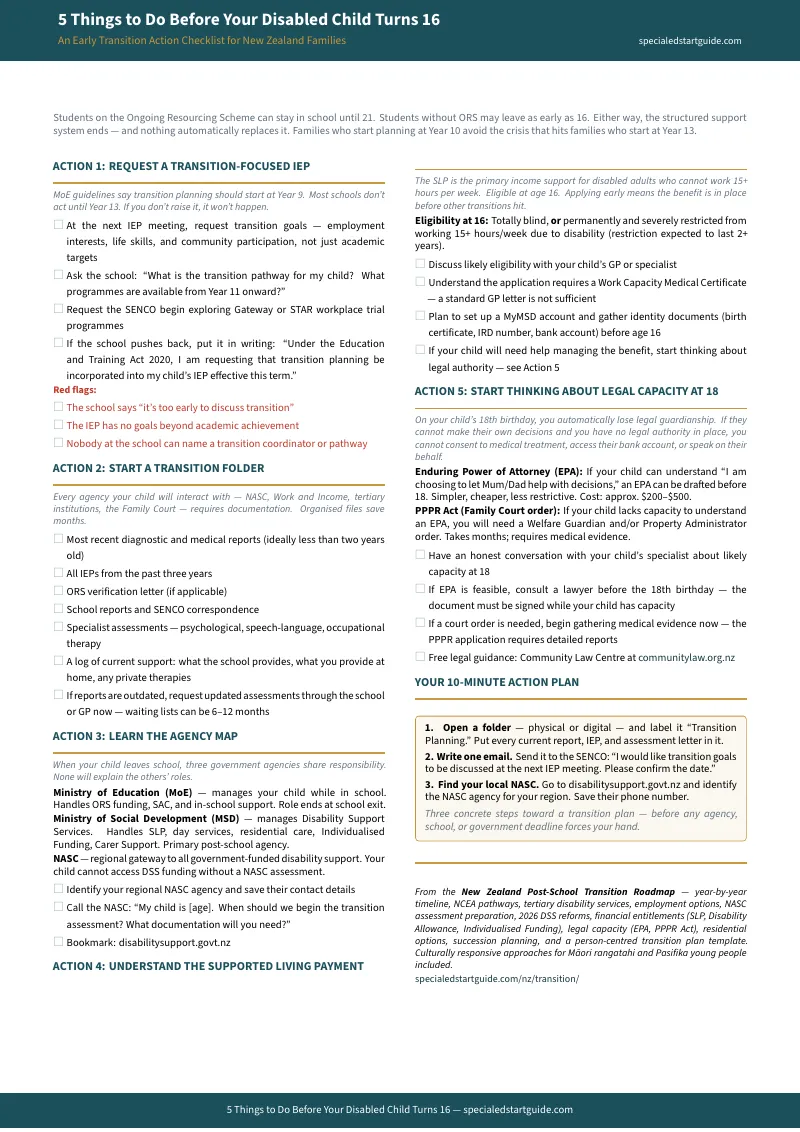 5 Things to Do Before Your Disabled Child Turns 16

An Early Transition Action Checklist for New Zealand Families

specialedstartguide.com

Students on the Ongoing Resourcing Scheme can stay in school until 21. Students without ORS may leave as early as 16. Either way, the structured support system ends — and nothing automatically replaces it. Families who start planning at Year 10 avoid the crisis that hits families who start at Year 13.

ACTION 1: REQUEST A TRANSITION-FOCUSED IEP

MoE guidelines say transition planning should start at Year 9. Most schools don't act until Year 13. If you don't raise it, it won't happen.

☐ At the next IEP meeting, request transition goals — employment interests, life skills, and community participation, not just academic targets

☐ Ask the school: "What is the transition pathway for my child? What programmes are available from Year 11 onward?"

☐ Request the SENCO begin exploring Gateway or STAR workplace trial programmes

☐ If the school pushes back, put it in writing: "Under the Education and Training Act 2020, I am requesting that transition planning be incorporated into my child's IEP effective this term."

Red flags:

☐ The school says "it's too early to discuss transition"

☐ The IEP has no goals beyond academic achievement

☐ Nobody at the school can name a transition coordinator or pathway

ACTION 2: START A TRANSITION FOLDER

Every agency your child will interact with — NASC, Work and Income, tertiary institutions, the Family Court — requires documentation. Organised files save months.

☐ Most recent diagnostic and medical reports (ideally less than two years old)

☐ All IEPs from the past three years

☐ ORS verification letter (if applicable)

☐ School reports and SENCO correspondence

☐ Specialist assessments — psychological, speech-language, occupational therapy

☐ A log of current support: what the school provides, what you provide at home, any private therapies

☐ If reports are outdated, request updated assessments through the school or GP now — waiting lists can be 6–12 months

ACTION 3: LEARN THE AGENCY MAP

When your child leaves school, three government agencies share responsibility. None will explain the others' roles.

Ministry of Education (MoE) — manages your child while in school. Handles ORS funding, SAC, and in-school support. Role ends at school exit.
Ministry of Social Development (MSD) — manages Disability Support Services. Handles SLP, day services, residential care, Individualised Funding, Carer Support. Primary post-school agency.
NASC — regional gateway to all government-funded disability support. Your child cannot access DSS funding without a NASC assessment.

☐ Identify your regional NASC agency and save their contact details

☐ Call the NASC: "My child is [age]. When should we begin the transition assessment? What documentation will you need?"

☐ Bookmark: disabilitysupport.govt.nz

ACTION 4: UNDERSTAND THE SUPPORTED LIVING PAYMENT

The SLP is the primary income support for disabled adults who cannot work 15+ hours per week. Eligible at age 16. Applying early means the benefit is in place before other transitions hit.

Eligibility at 16: Totally blind, or permanently and severely restricted from working 15+ hours/week due to disability (restriction expected to last 2+ years).

☐ Discuss likely eligibility with your child's GP or specialist

☐ Understand the application requires a Work Capacity Medical Certificate — a standard GP letter is not sufficient

☐ Plan to set up a MyMSD account and gather identity documents (birth certificate, IRD number, bank account) before age 16

☐ If your child will need help managing the benefit, start thinking about legal authority — see Action 5

ACTION 5: START THINKING ABOUT LEGAL CAPACITY AT 18

On your child's 18th birthday, you automatically lose legal guardianship. If they cannot make their own decisions and you have no legal authority in place, you cannot consent to medical treatment, access their bank account, or speak on their behalf.

Enduring Power of Attorney (EPA): If your child can understand "I am choosing to let Mum/Dad help with decisions," an EPA can be drafted before 18. Simpler, cheaper, less restrictive. Cost: approx. $200–$500.
PPPR Act (Family Court order): If your child lacks capacity to understand an EPA, you will need a Welfare Guardian and/or Property Administrator order. Takes months; requires medical evidence.

☐ Have an honest conversation with your child's specialist about likely capacity at 18

☐ If EPA is feasible, consult a lawyer before the 18th birthday — the document must be signed while your child has capacity

☐ If a court order is needed, begin gathering medical evidence now — the PPPR application requires detailed reports

☐ Free legal guidance: Community Law Centre at communitylaw.org.nz

YOUR 10-MINUTE ACTION PLAN

1. Open a folder — physical or digital — and label it "Transition Planning." Put every current report, IEP, and assessment letter in it.
2. Write one email. Send it to the SENCO: "I would like transition goals to be discussed at the next IEP meeting. Please confirm the date."
3. Find your local NASC. Go to disabilitysupport.govt.nz and identify the NASC agency for your region. Save their phone number.
Three concrete steps toward a transition plan — before any agency, school, or government deadline forces your hand.

From the New Zealand Post-School Transition Roadmap — year-by-year timeline, NCEA pathways, tertiary disability services, employment options, NASC assessment preparation, 2026 DSS reforms, financial entitlements (SLP, Disability Allowance, Individualised Funding), legal capacity (EPA, PPPR Act), residential options, succession planning, and a person-centred transition plan template. Culturally responsive approaches for Māori rangatahi and Pasifika young people included.
specialedstartguide.com/nz/transition/

5 Things to Do Before Your Disabled Child Turns 16 — specialedstartguide.com